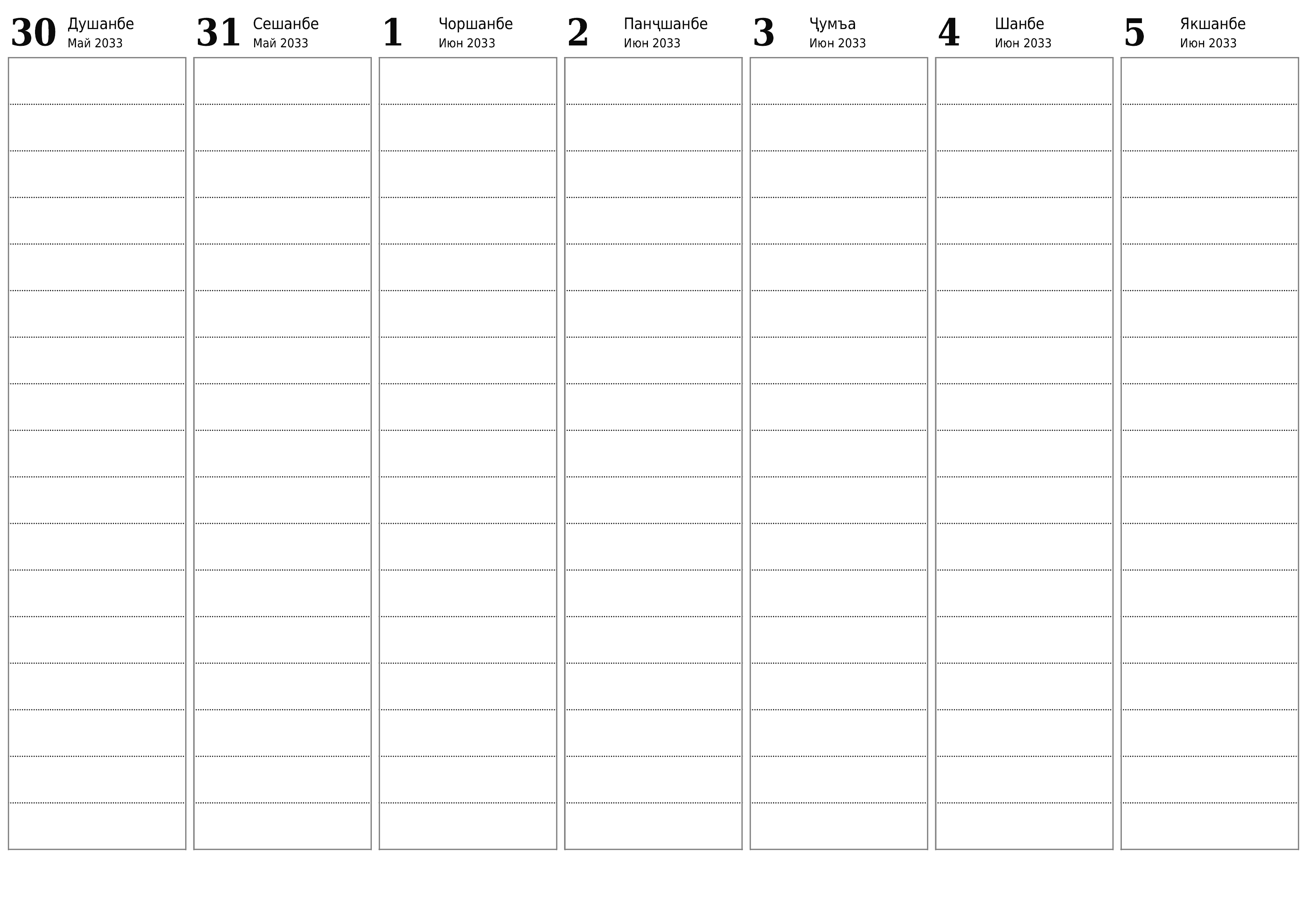 30 Душанбе
Май 2033

31 Сешанбе
Май 2033

1 Чоршанбе
Июн 2033

2 Панҷшанбе
Июн 2033

3 Ҷумъа
Июн 2033

4 Шанбе
Июн 2033

5 Якшанбе
Июн 2033